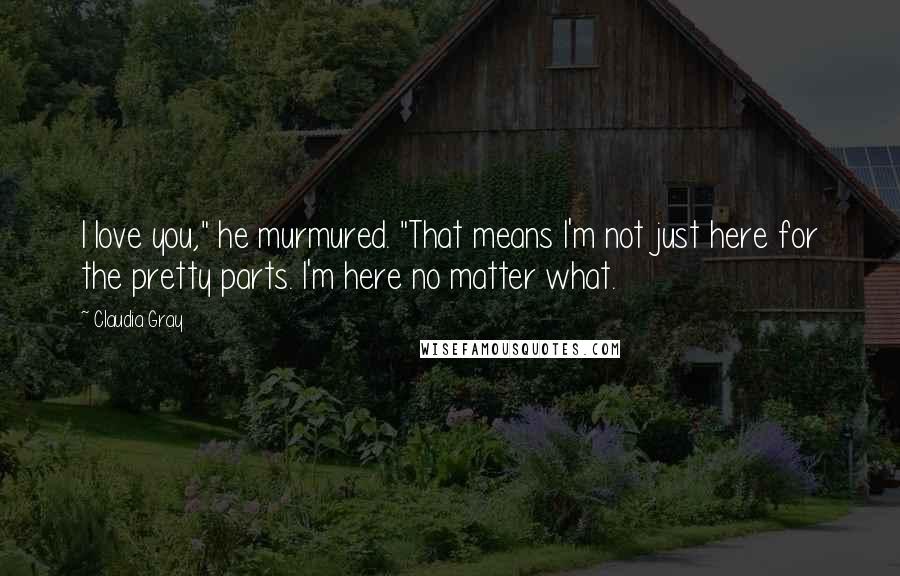 I love you," he murmured. "That means I'm not just here for the pretty parts. I'm here no matter what.

~ Claudia Gray

WISEFAMOUSQUOTES.COM